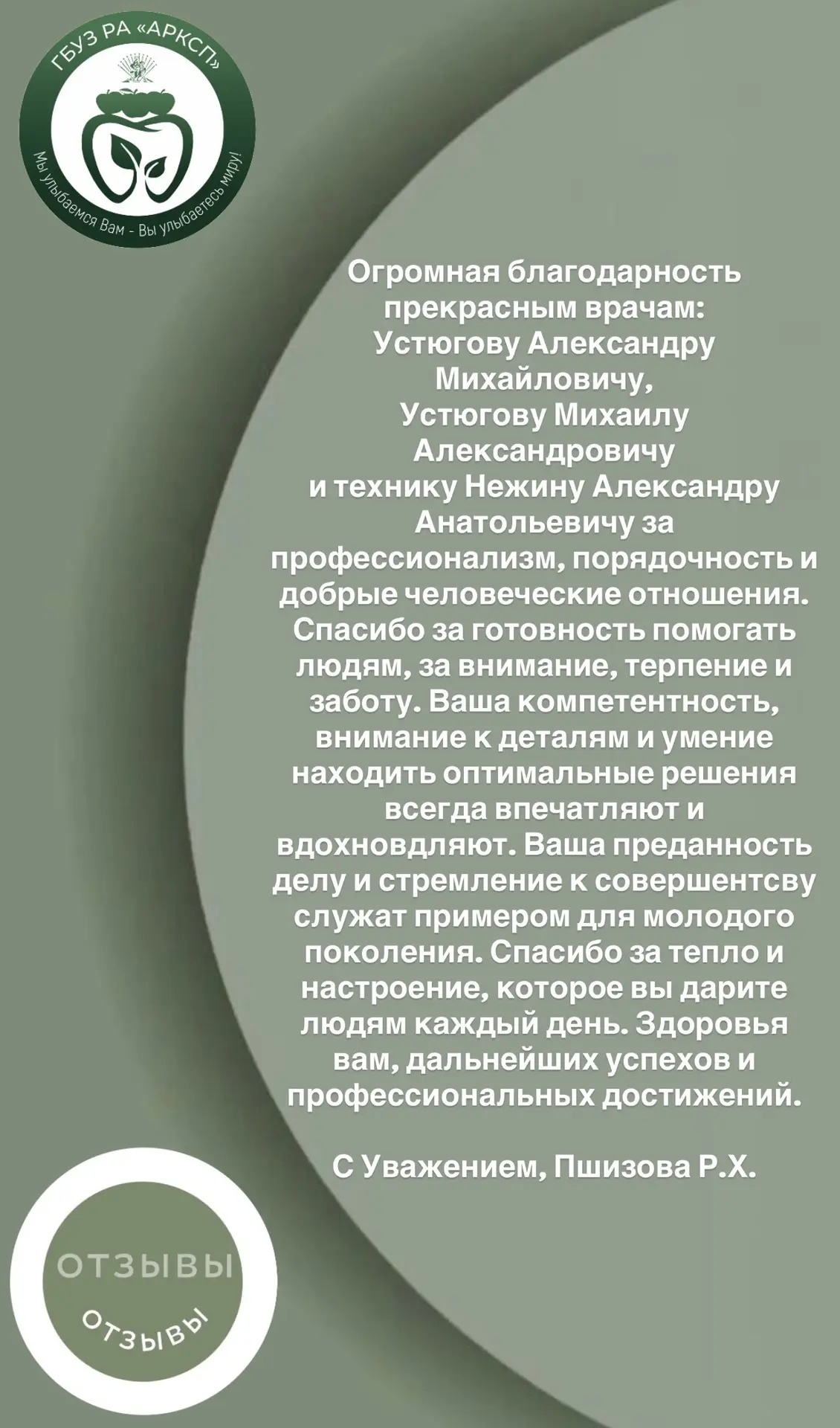 ГБУЗ РА «АРКСП»
Мы улыбаемся Вам - Вы улыбаетесь миру!

Огромная благодарность прекрасным врачам: Устюгову Александру Михайловичу, Устюгову Михаилу Александровичу и технику Нежину Александру Анатольевичу за профессионализм, порядочность и добрые человеческие отношения. Спасибо за готовность помогать людям, за внимание, терпение и заботу. Ваша компетентность, внимание к деталям и умение находить оптимальные решения всегда впечатляют и вдохновдляют. Ваша преданность делу и стремление к совершентсву служат примером для молодого поколения. Спасибо за тепло и настроение, которое вы дарите людям каждый день. Здоровья вам, дальнейших успехов и профессиональных достижений.

С Уважением, Пшизова Р.Х.

ОТЗЫВЫ
ОТЗЫВЫ